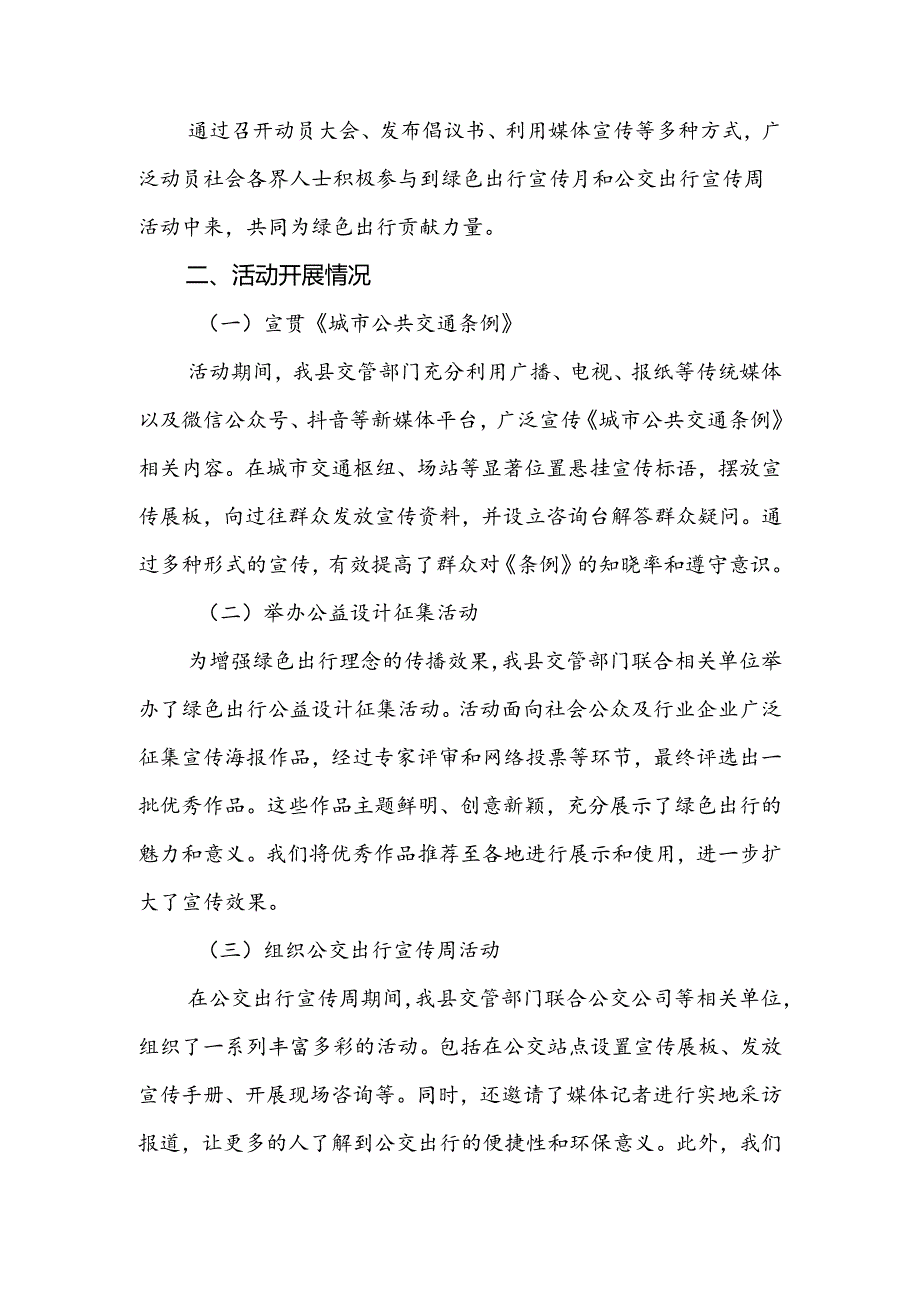 通过召开动员大会、发布倡议书、利用媒体宣传等多种方式，广泛动员社会各界人士积极参与到绿色出行宣传月和公交出行宣传周活动中来，共同为绿色出行贡献力量。

二、活动开展情况

（一）宣贯《城市公共交通条例》

活动期间，我县交管部门充分利用广播、电视、报纸等传统媒体以及微信公众号、抖音等新媒体平台，广泛宣传《城市公共交通条例》相关内容。在城市交通枢纽、场站等显著位置悬挂宣传标语，摆放宣传展板，向过往群众发放宣传资料，并设立咨询台解答群众疑问。通过多种形式的宣传，有效提高了群众对《条例》的知晓率和遵守意识。

（二）举办公益设计征集活动

为增强绿色出行理念的传播效果，我县交管部门联合相关单位举办了绿色出行公益设计征集活动。活动面向社会公众及行业企业广泛征集宣传海报作品，经过专家评审和网络投票等环节，最终评选出一批优秀作品。这些作品主题鲜明、创意新颖，充分展示了绿色出行的魅力和意义。我们将优秀作品推荐至各地进行展示和使用，进一步扩大了宣传效果。

（三）组织公交出行宣传周活动

在公交出行宣传周期间，我县交管部门联合公交公司等相关单位，组织了一系列丰富多彩的活动。包括在公交站点设置宣传展板、发放宣传手册、开展现场咨询等。同时，还邀请了媒体记者进行实地采访报道，让更多的人了解到公交出行的便捷性和环保意义。此外，我们